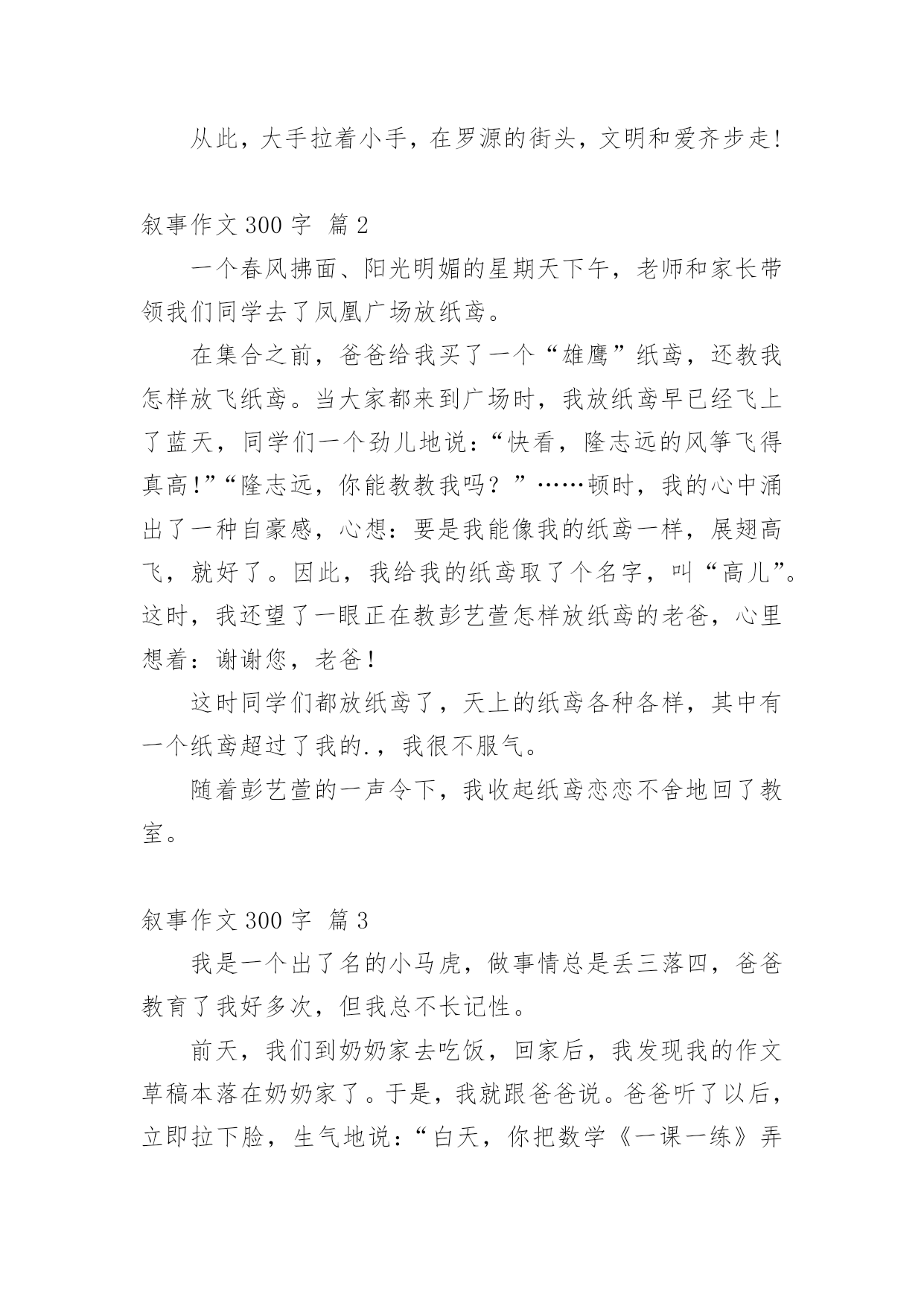 从此，大手拉着小手，在罗源的街头，文明和爱齐步走!

叙事作文 300 字 篇 2

一个春风拂面、阳光明媚的星期天下午，老师和家长带领我们同学去了凤凰广场放纸鸢。

在集合之前，爸爸给我买了一个“雄鹰”纸鸢，还教我怎样放飞纸鸢。当大家都来到广场时，我放纸鸢早已经飞上了蓝天，同学们一个劲儿地说：“快看，隆志远的风筝飞得真高!”“隆志远，你能教教我吗？”……顿时，我的心中涌出了一种自豪感，心想：要是我能像我的纸鸢一样，展翅高飞，就好了。因此，我给我的纸鸢取了个名字，叫“高儿”。这时，我还望了一眼正在教彭艺萱怎样放纸鸢的老爸，心里想着：谢谢您，老爸!

这时同学们都放纸鸢了，天上的纸鸢各种各样，其中有一个纸鸢超过了我的.，我很不服气。

随着彭艺萱的一声令下，我收起纸鸢恋恋不舍地回了教室。

叙事作文 300 字 篇 3

我是一个出了名的小马虎，做事情总是丢三落四，爸爸教育了我好多次，但我总不长记性。

前天，我们到奶奶家去吃饭，回家后，我发现我的作文草稿本落在奶奶家了。于是，我就跟爸爸说。爸爸听了以后，立即拉下脸，生气地说：“白天，你把数学《一课一练》弄